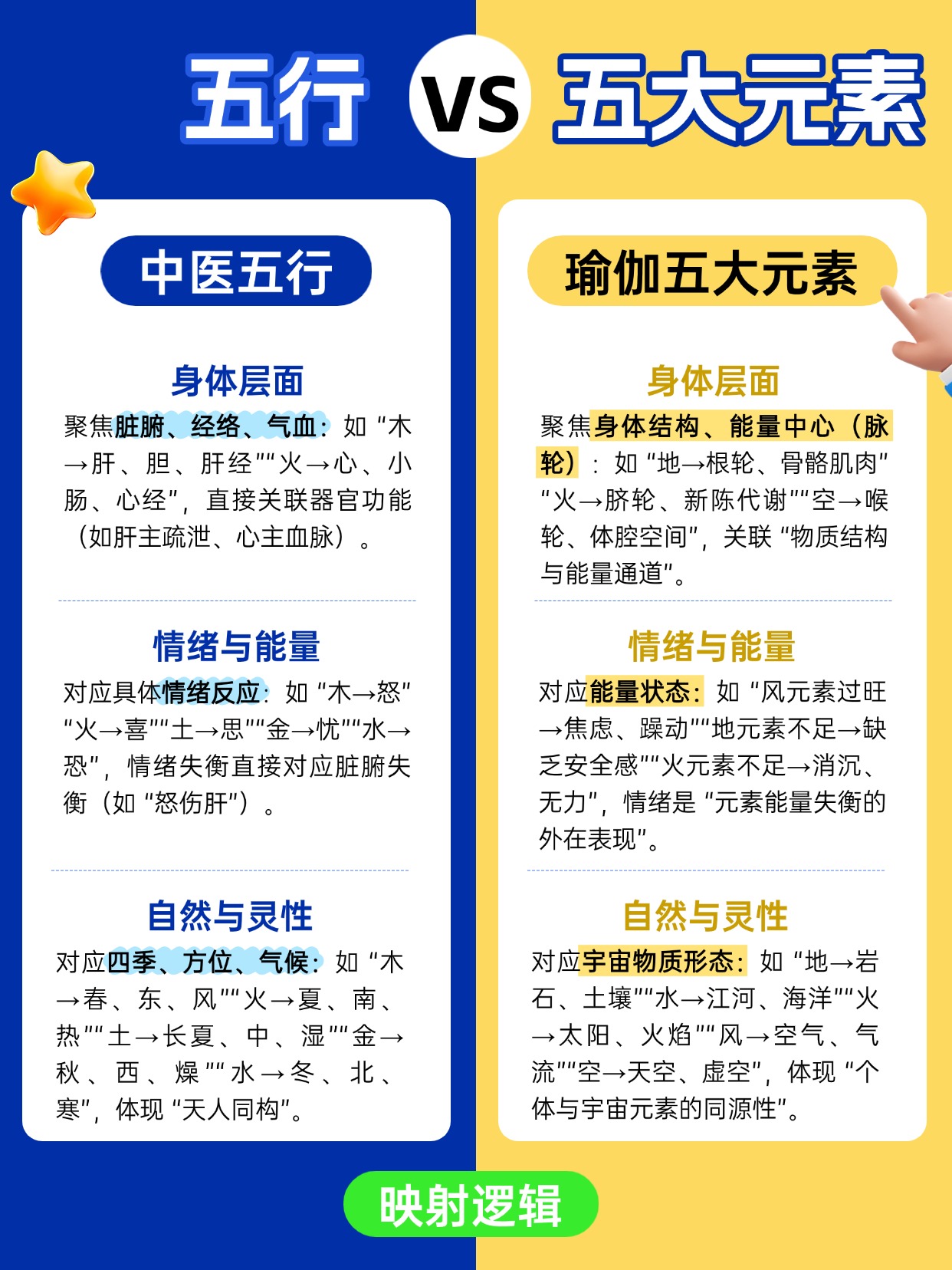 五行 VS 五大元素

中医五行

身体层面

聚焦脏腑、经络、气血：如“木→肝、胆、肝经”“火→心、小肠、心经”，直接关联器官功能（如肝主疏泄、心主血脉）。

情绪与能量

对应具体情绪反应：如“木→怒”“火→喜”“土→思”“金→忧”“水→恐”，情绪失衡直接对应脏腑失衡（如“怒伤肝”）。

自然与灵性

对应四季、方位、气候：如“木→春、东、风”“火→夏、南、热”“土→长夏、中、湿”“金→秋、西、燥”“水→冬、北、寒”，体现“天人同构”。

瑜伽五大元素

身体层面

聚焦身体结构、能量中心（脉轮）：如“地→根轮、骨骼肌肉”“火→脐轮、新陈代谢”“空→喉轮、体腔空间”，关联“物质结构与能量通道”。

情绪与能量

对应能量状态：如“风元素过旺→焦虑、躁动”“地元素不足→缺乏安全感”“火元素不足→消沉、无力”，情绪是“元素能量失衡的外在表现”。

自然与灵性

对应宇宙物质形态：如“地→岩石、土壤”“水→江河、海洋”“火→太阳、火焰”“风→空气、气流”“空→天空、虚空”，体现“个体与宇宙元素的同源性”。

映射逻辑